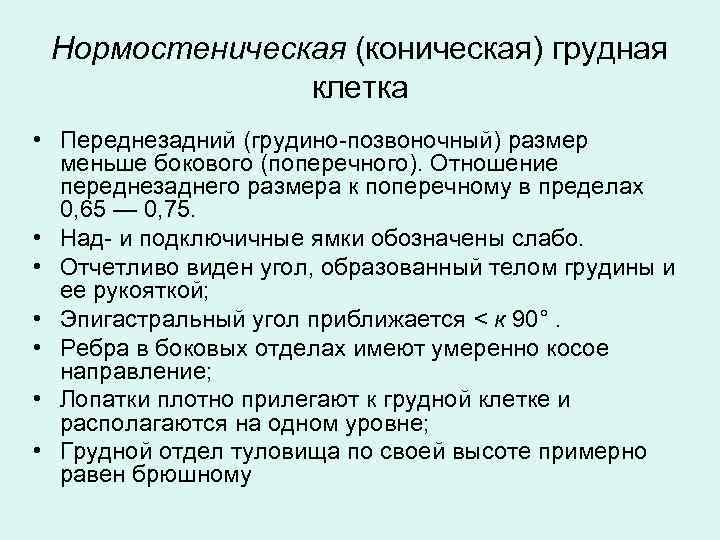 Нормостеническая (коническая) грудная клетка

• Переднезадний (грудино-позвоночный) размер меньше бокового (поперечного). Отношение переднезаднего размера к поперечному в пределах 0,65 — 0,75.
• Над- и подключичные ямки обозначены слабо.
• Отчетливо виден угол, образованный телом грудины и ее рукояткой;
• Эпигастральный угол приближается < к 90° .
• Ребра в боковых отделах имеют умеренно косое направление;
• Лопатки плотно прилегают к грудной клетке и располагаются на одном уровне;
• Грудной отдел туловища по своей высоте примерно равен брюшному